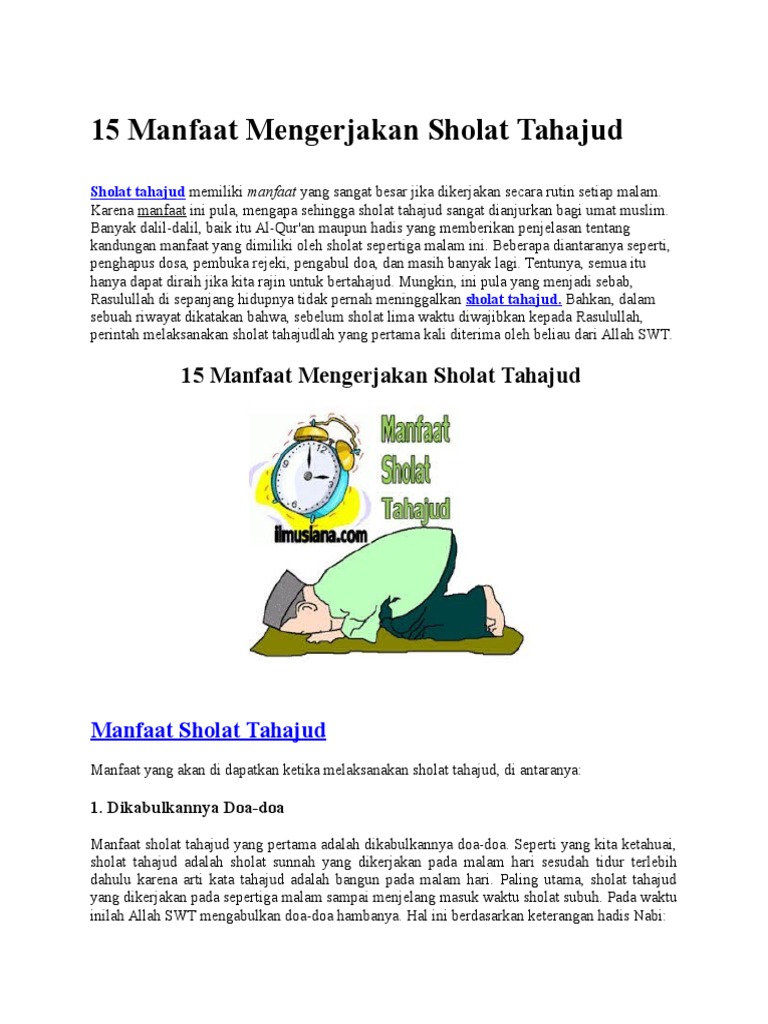 15 Manfaat Mengerjakan Sholat Tahajud

Sholat tahajud memiliki manfaat yang sangat besar jika dikerjakan secara rutin setiap malam. Karena manfaat ini pula, mengapa sehingga sholat tahajud sangat dianjurkan bagi umat muslim. Banyak dalil-dalil, baik itu Al-Qur'an maupun hadis yang memberikan penjelasan tentang kandungan manfaat yang dimiliki oleh sholat sepertiga malam ini. Beberapa diantaranya seperti, penghapus dosa, pembuka rejeki, pengabul doa, dan masih banyak lagi. Tentunya, semua itu hanya dapat diraih jika kita rajin untuk bertahajud. Mungkin, ini pula yang menjadi sebab, Rasulullah di sepanjang hidupnya tidak pernah meninggalkan sholat tahajud. Bahkan, dalam sebuah riwayat dikatakan bahwa, sebelum sholat lima waktu diwajibkan kepada Rasulullah, perintah melaksanakan sholat tahajudlah yang pertama kali diterima oleh beliau dari Allah SWT.

15 Manfaat Mengerjakan Sholat Tahajud

Manfaat Sholat Tahajud

ilmusiana.com

Manfaat Sholat Tahajud

Manfaat yang akan di dapatkan ketika melaksanakan sholat tahajud, di antaranya:

1. Dikabulkannya Doa-doa

Manfaat sholat tahajud yang pertama adalah dikabulkannya doa-doa. Seperti yang kita ketahuai, sholat tahajud adalah sholat sunnah yang dikerjakan pada malam hari sesudah tidur terlebih dahulu karena arti kata tahajud adalah bangun pada malam hari. Paling utama, sholat tahajud yang dikerjakan pada sepertiga malam sampai menjelang masuk waktu sholat subuh. Pada waktu inilah Allah SWT mengabulkan doa-doa hambanya. Hal ini berdasarkan keterangan hadis Nabi: